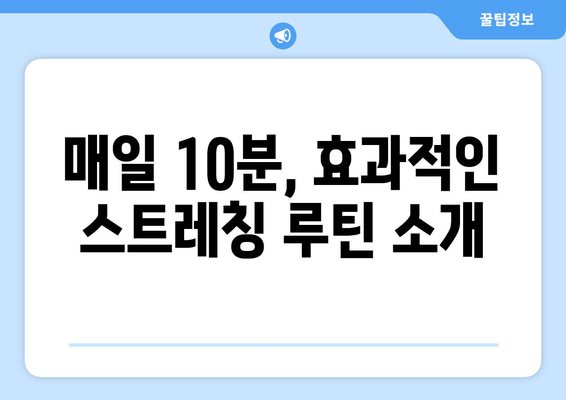 꿀팁정보

매일 10분, 효과적인 스트레칭 루틴 소개